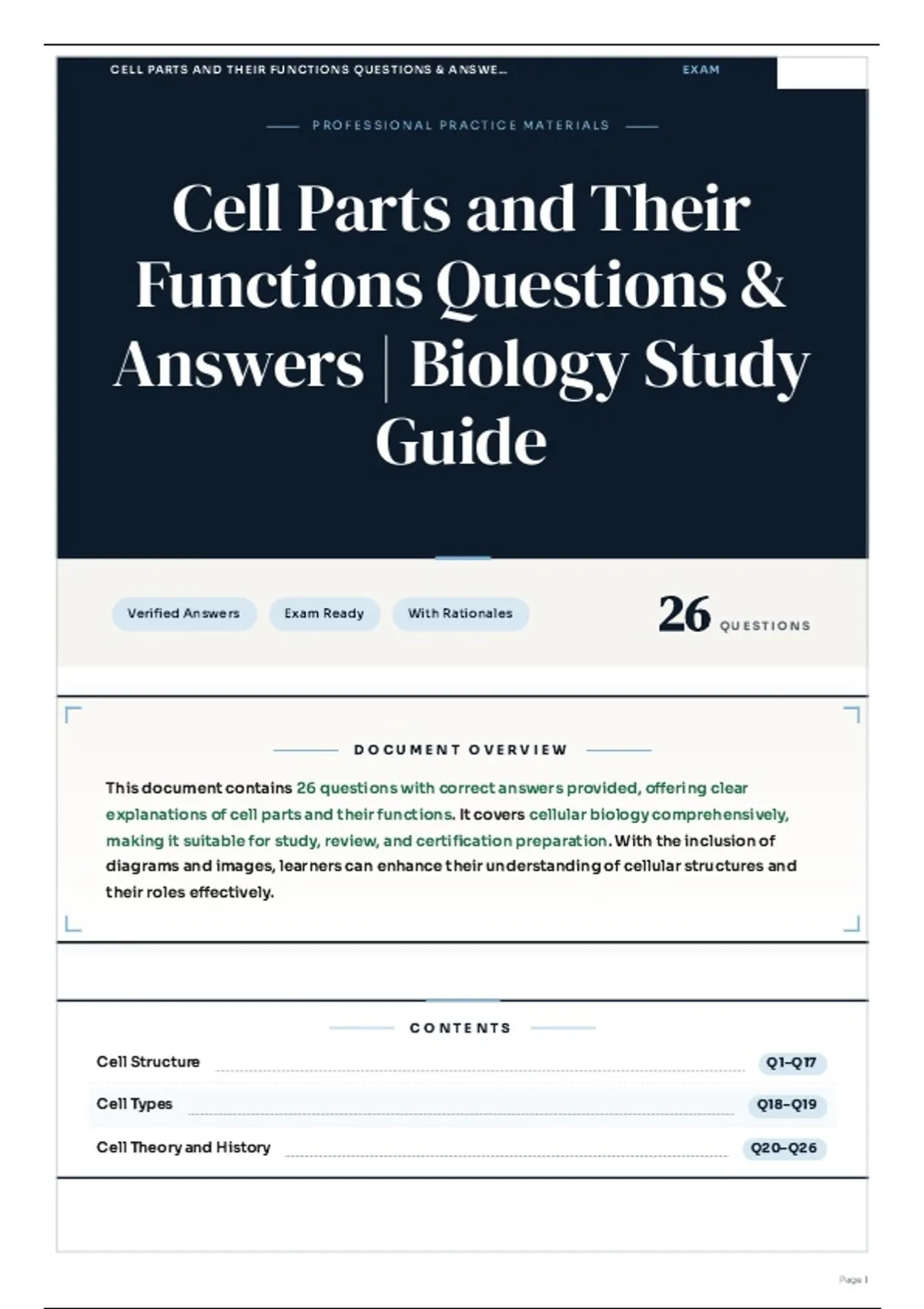 CELL PARTS AND THEIR FUNCTIONS QUESTIONS & ANSWE...

EXAM

PROFESSIONAL PRACTICE MATERIALS

Cell Parts and Their Functions Questions & Answers | Biology Study Guide

Verified Answers

Exam Ready

With Rationales

26 QUESTIONS

DOCUMENT OVERVIEW

This document contains 26 questions with correct answers provided, offering clear explanations of cell parts and their functions. It covers cellular biology comprehensively, making it suitable for study, review, and certification preparation. With the inclusion of diagrams and images, learners can enhance their understanding of cellular structures and their roles effectively.

CONTENTS

Cell Structure Q1–Q17

Cell Types Q18–Q19

Cell Theory and History Q20–Q26

Page 1